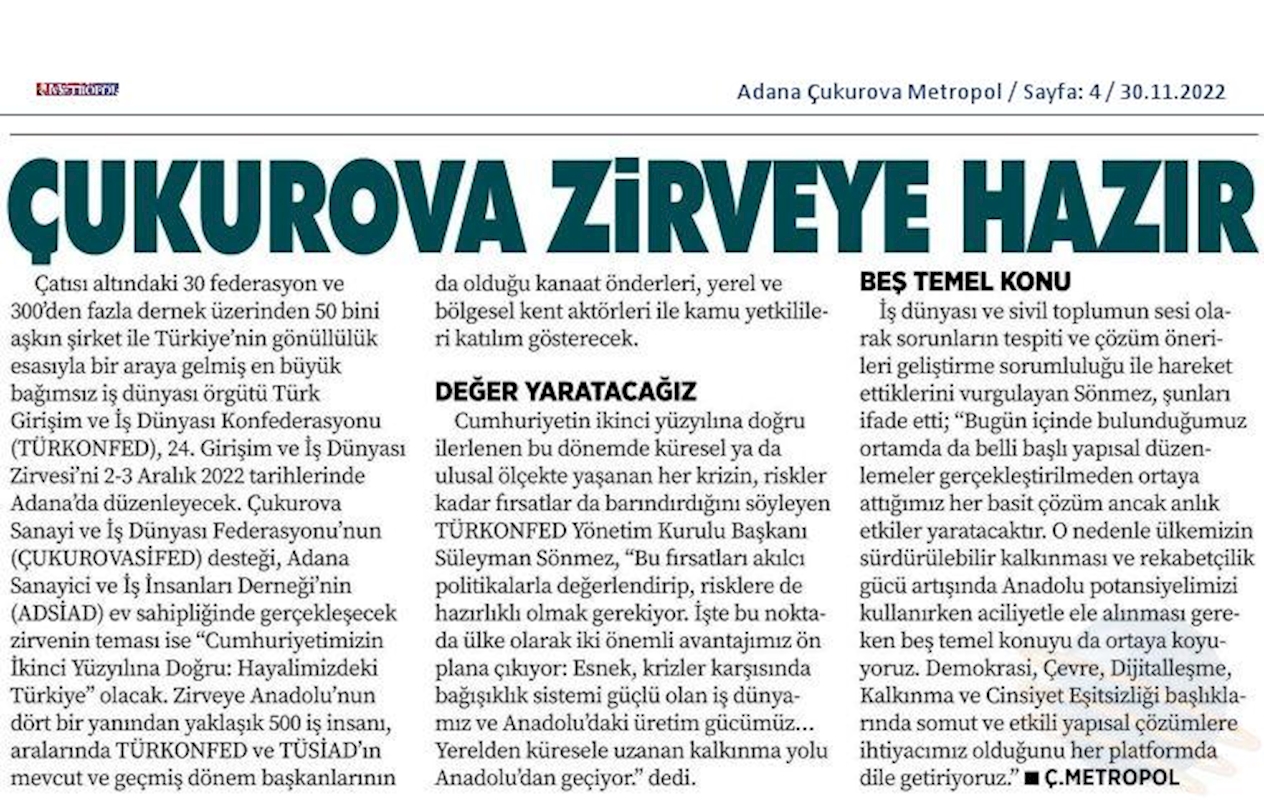 METROPOL

Adana Çukurova Metropol / Sayfa: 4 / 30.11.2022

ÇUKUROVA ZİRVEYE HAZIR

Çatısı altındaki 30 federasyon ve 300'den fazla dernek üzerinden 50 bini aşkın şirket ile Türkiye'nin gönüllülük esasıyla bir araya gelmiş en büyük bağımsız iş dünyası örgütü Türk Girişim ve İş Dünyası Konfederasyonu (TÜRKONFED), 24. Girişim ve İş Dünyası Zirvesi'ni 2-3 Aralık 2022 tarihlerinde Adana'da düzenleyecek. Çukurova Sanayi ve İş Dünyası Federasyonu'nun (ÇUKUROVASİFED) desteği, Adana Sanayici ve İş İnsanları Derneği'nin (ADSİAD) ev sahipliğinde gerçekleşecek zirvenin teması ise "Cumhuriyetimizin İkinci Yüzyılına Doğru: Hayalimizdeki Türkiye" olacak. Zirveye Anadolu'nun dört bir yanından yaklaşık 500 iş insanı, aralarında TÜRKONFED ve TÜSİAD'ın mevcut ve geçmiş dönem başkanlarının da olduğu kanaat önderleri, yerel ve bölgesel kent aktörleri ile kamu yetkilileri katılım gösterecek.

DEĞER YARATACAĞIZ

Cumhuriyetin ikinci yüzyılına doğru ilerlenen bu dönemde küresel ya da ulusal ölçekte yaşanan her krizin, riskler kadar fırsatlar da barındırdığını söyleyen TÜRKONFED Yönetim Kurulu Başkanı Süleyman Sönmez, "Bu fırsatları akılcı politikalarla değerlendirip, risklere de hazırlıklı olmak gerekiyor. İşte bu noktada ülke olarak iki önemli avantajımız ön plana çıkıyor: Esnek, krizler karşısında bağışıklık sistemi güçlü olan iş dünyamız ve Anadolu'daki üretim gücümüz... Yerelden küresele uzanan kalkınma yolu Anadolu'dan geçiyor." dedi.

BEŞ TEMEL KONU

İş dünyası ve sivil toplumun sesi olarak sorunların tespiti ve çözüm önerileri geliştirme sorumluluğu ile hareket ettiklerini vurgulayan Sönmez, şunları ifade etti; "Bugün içinde bulunduğumuz ortamda da belli başlı yapısal düzenlemeler gerçekleştirilmeden ortaya attığımız her basit çözüm ancak anlık etkiler yaratacaktır. O nedenle ülkemizin sürdürülebilir kalkınması ve rekabetçilik gücü artışında Anadolu potansiyelimizi kullanırken aciliyetle ele alınması gereken beş temel konuyu da ortaya koyuyoruz. Demokrasi, Çevre, Dijitalleşme, Kalkınma ve Cinsiyet Eşitsizliği başlıklarında somut ve etkili yapısal çözümlere ihtiyacımız olduğunu her platformda dile getiriyoruz." ■ Ç.METROPOL